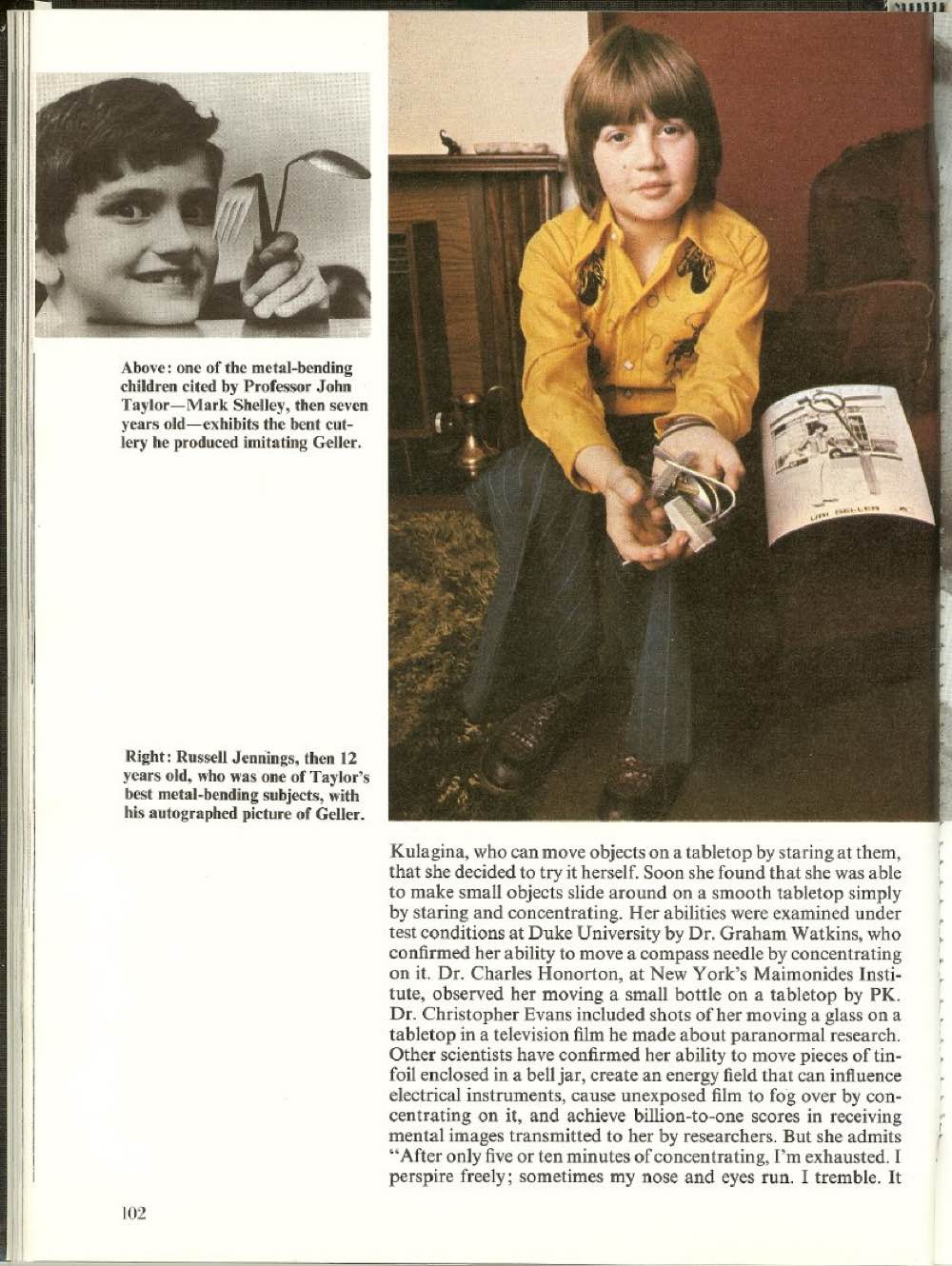 Above: one of the metal-bending children cited by Professor John Taylor—Mark Shelley, then seven years old—exhibits the bent cutlery he produced imitating Geller.

Right: Russell Jennings, then 12 years old, who was one of Taylor's best metal-bending subjects, with his autographed picture of Geller.

URI GELLER

Kulagina, who can move objects on a tabletop by staring at them, that she decided to try it herself. Soon she found that she was able to make small objects slide around on a smooth tabletop simply by staring and concentrating. Her abilities were examined under test conditions at Duke University by Dr. Graham Watkins, who confirmed her ability to move a compass needle by concentrating on it. Dr. Charles Honorton, at New York's Maimonides Institute, observed her moving a small bottle on a tabletop by PK. Dr. Christopher Evans included shots of her moving a glass on a tabletop in a television film he made about paranormal research. Other scientists have confirmed her ability to move pieces of tinfoil enclosed in a bell jar, create an energy field that can influence electrical instruments, cause unexposed film to fog over by concentrating on it, and achieve billion-to-one scores in receiving mental images transmitted to her by researchers. But she admits "After only five or ten minutes of concentrating, I'm exhausted. I perspire freely; sometimes my nose and eyes run. I tremble. It

102